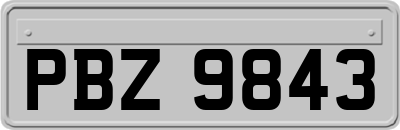 PBZ 9843